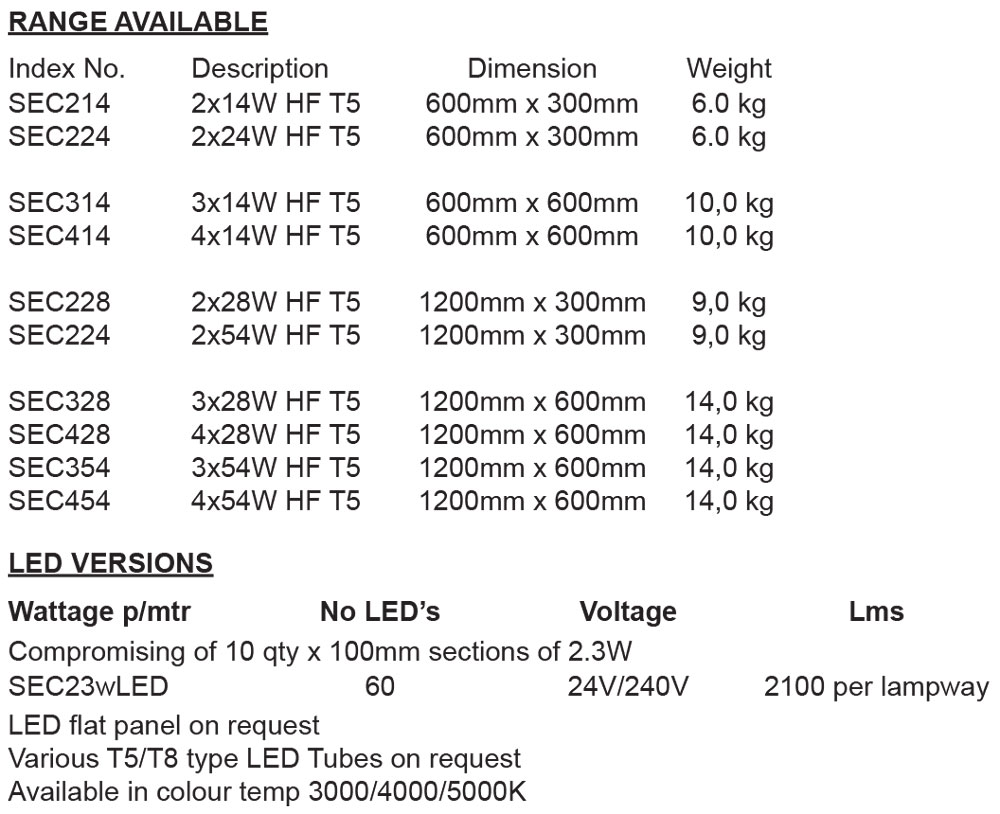 RANGE AVAILABLE

| Index No. | Description | Dimension | Weight |
|---|---|---|---|
| SEC214 | 2x14W HF T5 | 600mm x 300mm | 6.0 kg |
| SEC224 | 2x24W HF T5 | 600mm x 300mm | 6.0 kg |
| SEC314 | 3x14W HF T5 | 600mm x 600mm | 10,0 kg |
| SEC414 | 4x14W HF T5 | 600mm x 600mm | 10,0 kg |
| SEC228 | 2x28W HF T5 | 1200mm x 300mm | 9,0 kg |
| SEC224 | 2x54W HF T5 | 1200mm x 300mm | 9,0 kg |
| SEC328 | 3x28W HF T5 | 1200mm x 600mm | 14,0 kg |
| SEC428 | 4x28W HF T5 | 1200mm x 600mm | 14,0 kg |
| SEC354 | 3x54W HF T5 | 1200mm x 600mm | 14,0 kg |
| SEC454 | 4x54W HF T5 | 1200mm x 600mm | 14,0 kg |

LED VERSIONS

| Wattage p/mtr | No LED's | Voltage | Lms |
|---|---|---|---|
| Compromising of 10 qty x 100mm sections of 2.3W | | | |
| SEC23wLED | 60 | 24V/240V | 2100 per lampway |

LED flat panel on request
Various T5/T8 type LED Tubes on request
Available in colour temp 3000/4000/5000K